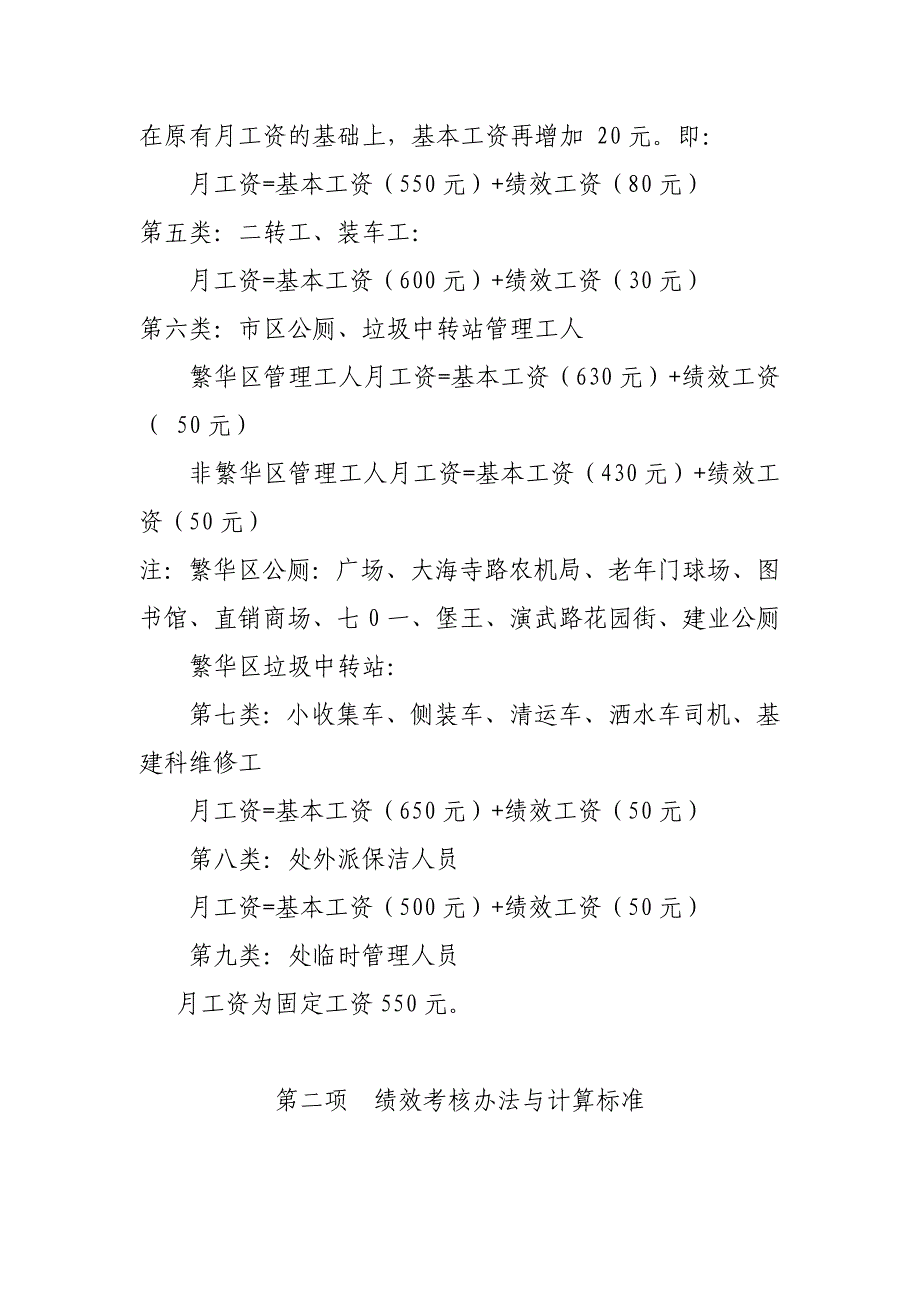 在原有月工资的基础上，基本工资再增加 20 元。即:

月工资=基本工资（550 元）+绩效工资（80 元）

第五类：二转工、装车工:

月工资=基本工资（600 元）+绩效工资（30 元）

第六类：市区公厕、垃圾中转站管理工人

繁华区管理工人月工资=基本工资（630 元）+绩效工资（ 50 元）

非繁华区管理工人月工资=基本工资（430 元）+绩效工资（50 元）

注：繁华区公厕：广场、大海寺路农机局、老年门球场、图书馆、直销商场、七 0 一、堡王、演武路花园街、建业公厕

繁华区垃圾中转站:

第七类：小收集车、侧装车、清运车、洒水车司机、基建科维修工

月工资=基本工资（650 元）+绩效工资（50 元）

第八类：处外派保洁人员

月工资=基本工资（500 元）+绩效工资（50 元）

第九类：处临时管理人员

月工资为固定工资 550 元。

第二项　绩效考核办法与计算标准